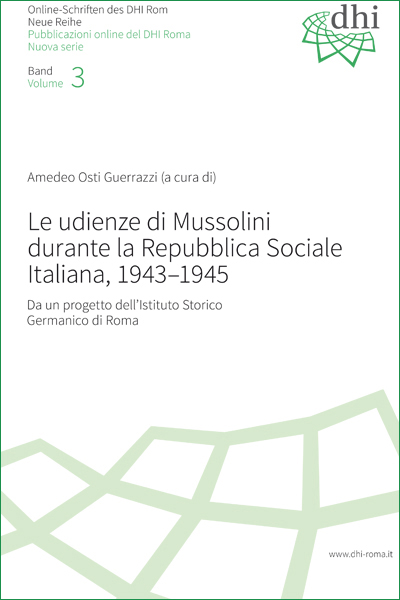 Online-Schriften des DHI Rom
Neue Reihe
Pubblicazioni online del DHI Roma
Nuova serie

dhi

Band
Volume 3

Amedeo Osti Guerrazzi (a cura di)

Le udienze di Mussolini durante la Repubblica Sociale Italiana, 1943–1945

Da un progetto dell'Istituto Storico Germanico di Roma

www.dhi-roma.it